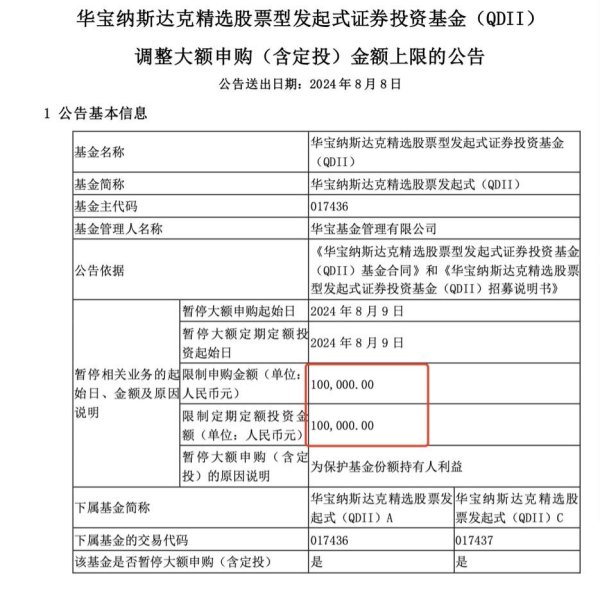 华宝纳斯达克精选股票型发起式证券投资基金（QDII）

调整大额申购（含定投）金额上限的公告

公告送出日期：2024 年 8 月 8 日

1 公告基本信息

| 基金名称 | | 华宝纳斯达克精选股票型发起式证券投资基金（QDII） | |
|---|---|---|---|
| 基金简称 | | 华宝纳斯达克精选股票发起式（QDII） | |
| 基金主代码 | | 017436 | |
| 基金管理人名称 | | 华宝基金管理有限公司 | |
| 公告依据 | | 《华宝纳斯达克精选股票型发起式证券投资基金（QDII）基金合同》和《华宝纳斯达克精选股票型发起式证券投资基金（QDII）招募说明书》 | |
| 暂停相关业务的起始日、金额及原因说明 | 暂停大额申购起始日 | 2024 年 8 月 9 日 | |
| | 暂停大额定期定额投资起始日 | 2024 年 8 月 9 日 | |
| | 限制申购金额（单位：人民币元） | 100,000.00 | |
| | 限制定期定额投资金额（单位：人民币元） | 100,000.00 | |
| | 暂停大额申购（含定投）的原因说明 | 为保护基金份额持有人利益 | |
| 下属基金简称 | | 华宝纳斯达克精选股票发起式（QDII）A | 华宝纳斯达克精选股票发起式（QDII）C |
| 下属基金的交易代码 | | 017436 | 017437 |
| 该基金是否暂停大额申购（含定投） | | 是 | 是 |